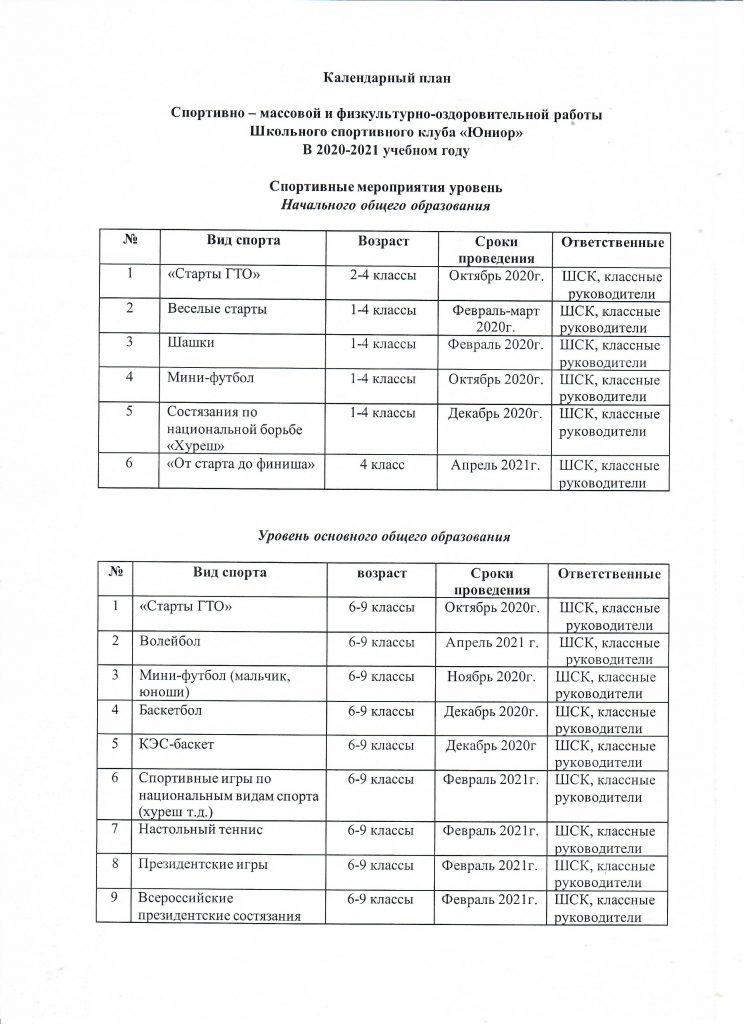 Календарный план

Спортивно – массовой и физкультурно-оздоровительной работы Школьного спортивного клуба «Юниор» В 2020-2021 учебном году

Спортивные мероприятия уровень
Начального общего образования

| № | Вид спорта | Возраст | Сроки проведения | Ответственные |
|---|---|---|---|---|
| 1 | «Старты ГТО» | 2-4 классы | Октябрь 2020г. | ШСК, классные руководители |
| 2 | Веселые старты | 1-4 классы | Февраль-март 2020г. | ШСК, классные руководители |
| 3 | Шашки | 1-4 классы | Февраль 2020г. | ШСК, классные руководители |
| 4 | Мини-футбол | 1-4 классы | Октябрь 2020г. | ШСК, классные руководители |
| 5 | Состязания по национальной борьбе «Хуреш» | 1-4 классы | Декабрь 2020г. | ШСК, классные руководители |
| 6 | «От старта до финиша» | 4 класс | Апрель 2021г. | ШСК, классные руководители |

Уровень основного общего образования

| № | Вид спорта | возраст | Сроки проведения | Ответственные |
|---|---|---|---|---|
| 1 | «Старты ГТО» | 6-9 классы | Октябрь 2020г. | ШСК, классные руководители |
| 2 | Волейбол | 6-9 классы | Апрель 2021 г. | ШСК, классные руководители |
| 3 | Мини-футбол (мальчик, юноши) | 6-9 классы | Ноябрь 2020г. | ШСК, классные руководители |
| 4 | Баскетбол | 6-9 классы | Декабрь 2020г. | ШСК, классные руководители |
| 5 | КЭС-баскет | 6-9 классы | Декабрь 2020г | ШСК, классные руководители |
| 6 | Спортивные игры по национальным видам спорта (хуреш т.д.) | 6-9 классы | Февраль 2021г. | ШСК, классные руководители |
| 7 | Настольный теннис | 6-9 классы | Февраль 2021г. | ШСК, классные руководители |
| 8 | Президентские игры | 6-9 классы | Февраль 2021г. | ШСК, классные руководители |
| 9 | Всероссийские президентские состязания | 6-9 классы | Февраль 2021г. | ШСК, классные руководители |